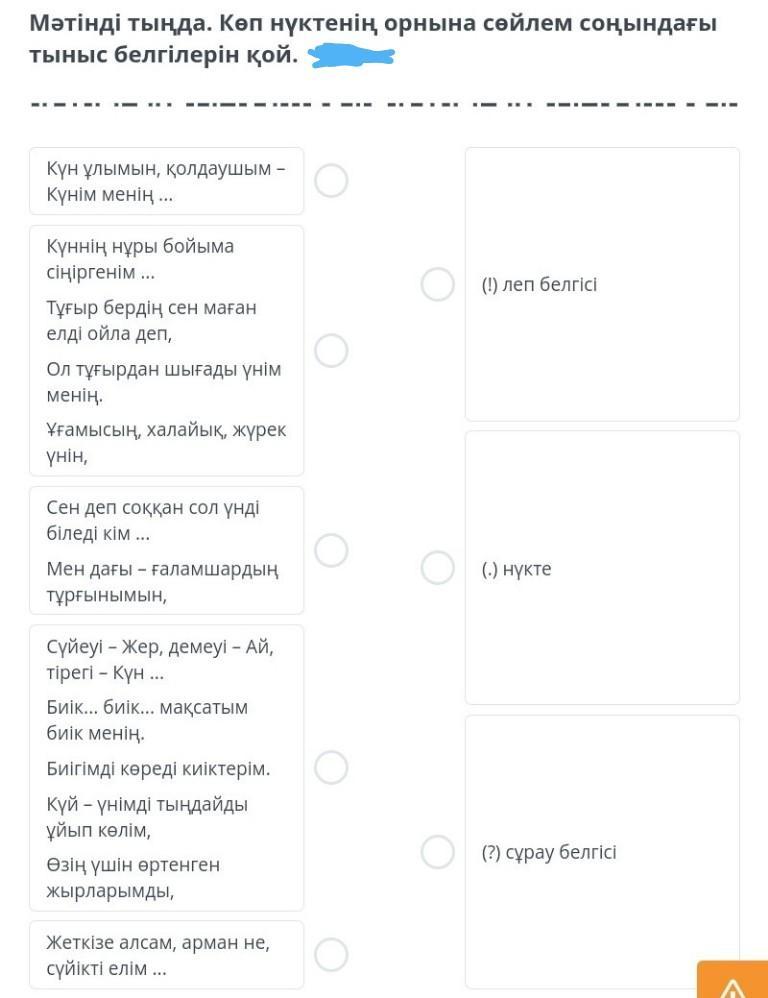 Мәтінді тыңда. Көп нүктенің орнына сөйлем соңындағы тыныс белгілерін қой.

Күн ұлымын, қолдаушым – Күнім менің ...

Күннің нұры бойыма сіңіргенім ...

Тұғыр бердің сен маған елді ойла деп,

Ол тұғырдан шығады үнім менің.

Ұғамысың, халайық, жүрек үнін,

Сен деп соққан сол үнді біледі кім ...

Мен дағы – ғаламшардың тұрғынымын,

Сүйеуі – Жер, демеуі – Ай, тірегі – Күн ...

Биік... биік... мақсатым биік менің.

Биігімді көреді киіктерім.

Күй – үнімді тыңдайды ұйып көлім,

Өзің үшін өртенген жырларымды,

Жеткізе алсам, арман не, сүйікті елім ...

(!) леп белгісі

(.) нүкте

(?) сұрау белгісі